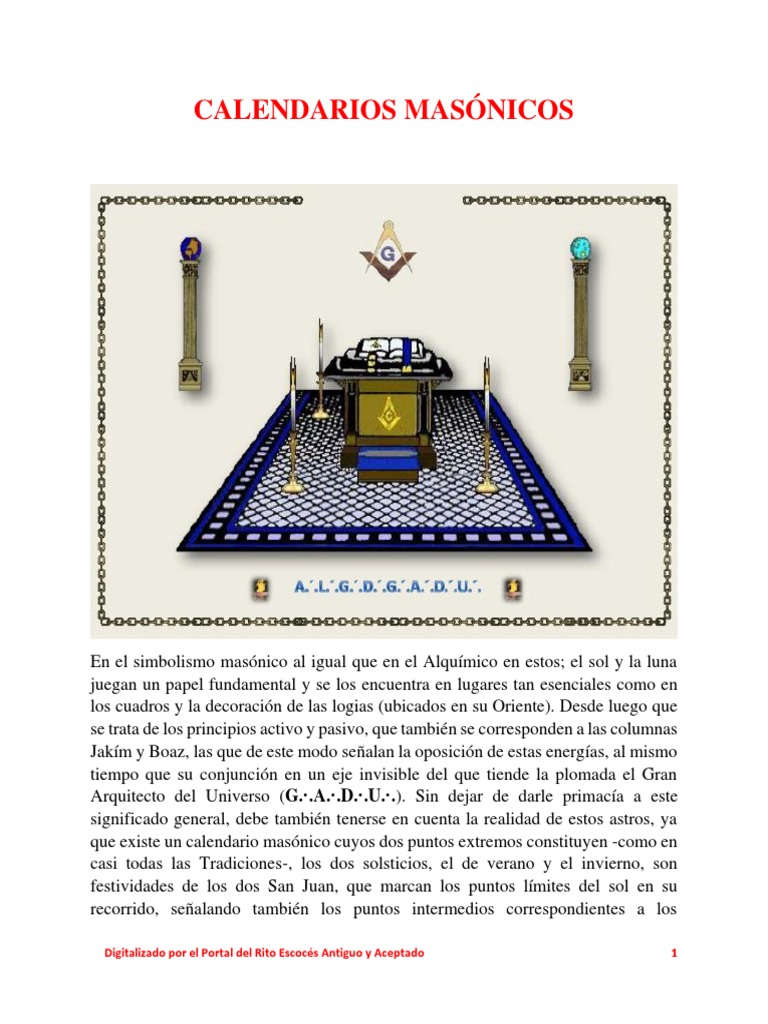 CALENDARIOS MASÓNICOS

G

A.´.L.´.G.´.D.´.G.´.A.´.D.´.U.´.

En el simbolismo masónico al igual que en el Alquímico en estos; el sol y la luna juegan un papel fundamental y se los encuentra en lugares tan esenciales como en los cuadros y la decoración de las logias (ubicados en su Oriente). Desde luego que se trata de los principios activo y pasivo, que también se corresponden a las columnas Jakím y Boaz, las que de este modo señalan la oposición de estas energías, al mismo tiempo que su conjunción en un eje invisible del que tiende la plomada el Gran Arquitecto del Universo (G.·.A.·.D.·.U.·.). Sin dejar de darle primacía a este significado general, debe también tenerse en cuenta la realidad de estos astros, ya que existe un calendario masónico cuyos dos puntos extremos constituyen -como en casi todas las Tradiciones-, los dos solsticios, el de verano y el invierno, son festividades de los dos San Juan, que marcan los puntos límites del sol en su recorrido, señalando también los puntos intermedios correspondientes a los

Digitalizado por el Portal del Rito Escocés Antiguo y Aceptado

1